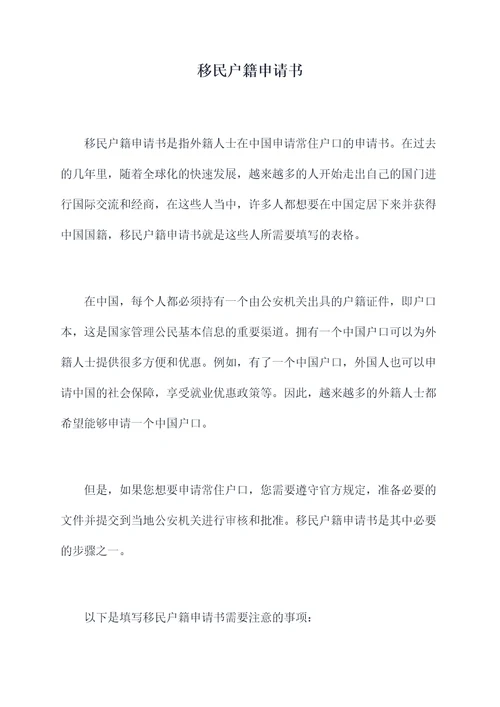 移民户籍申请书

移民户籍申请书是指外籍人士在中国申请常住户口的申请书。在过去的几年里，随着全球化的快速发展，越来越多的人开始走出自己的国门进行国际交流和经商，在这些人当中，许多人都想要在中国定居下来并获得中国国籍，移民户籍申请书就是这些人所需要填写的表格。

在中国，每个人都必须持有一个由公安机关出具的户籍证件，即户口本，这是国家管理公民基本信息的重要渠道。拥有一个中国户口可以为外籍人士提供很多方便和优惠。例如，有了一个中国户口，外国人也可以申请中国的社会保障，享受就业优惠政策等。因此，越来越多的外籍人士都希望能够申请一个中国户口。

但是，如果您想要申请常住户口，您需要遵守官方规定，准备必要的文件并提交到当地公安机关进行审核和批准。移民户籍申请书是其中必要的步骤之一。

以下是填写移民户籍申请书需要注意的事项：